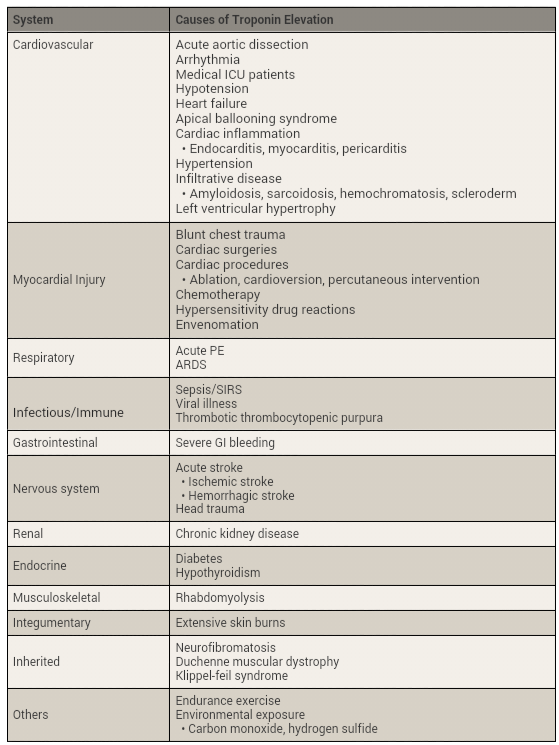 | System | Causes of Troponin Elevation |
|---|---|
| Cardiovascular | Acute aortic dissection<br>Arrhythmia<br>Medical ICU patients<br>Hypotension<br>Heart failure<br>Apical ballooning syndrome<br>Cardiac inflammation<br>• Endocarditis, myocarditis, pericarditis<br>Hypertension<br>Infiltrative disease<br>• Amyloidosis, sarcoidosis, hemochromatosis, scleroderm<br>Left ventricular hypertrophy |
| Myocardial Injury | Blunt chest trauma<br>Cardiac surgeries<br>Cardiac procedures<br>• Ablation, cardioversion, percutaneous intervention<br>Chemotherapy<br>Hypersensitivity drug reactions<br>Envenomation |
| Respiratory | Acute PE<br>ARDS |
| Infectious/Immune | Sepsis/SIRS<br>Viral illness<br>Thrombotic thrombocytopenic purpura |
| Gastrointestinal | Severe GI bleeding |
| Nervous system | Acute stroke<br>• Ischemic stroke<br>• Hemorrhagic stroke<br>Head trauma |
| Renal | Chronic kidney disease |
| Endocrine | Diabetes<br>Hypothyroidism |
| Musculoskeletal | Rhabdomyolysis |
| Integumentary | Extensive skin burns |
| Inherited | Neurofibromatosis<br>Duchenne muscular dystrophy<br>Klippel-feil syndrome |
| Others | Endurance exercise<br>Environmental exposure<br>• Carbon monoxide, hydrogen sulfide |